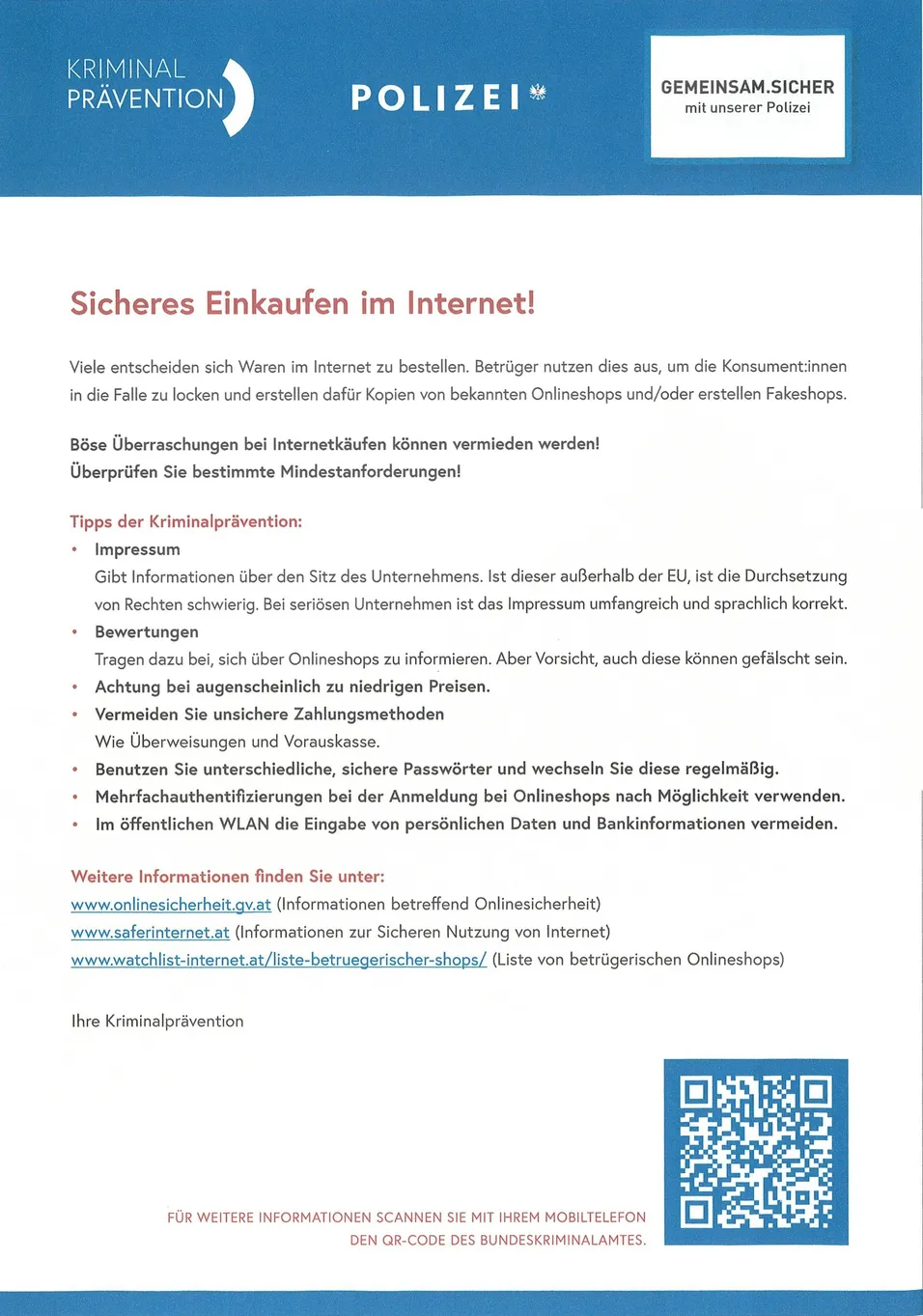 KRIMINAL
PRÄVENTION

POLIZEI

GEMEINSAM.SICHER
mit unserer Polizei

Sicheres Einkaufen im Internet!

Viele entscheiden sich Waren im Internet zu bestellen. Betrüger nutzen dies aus, um die Konsument:innen in die Falle zu locken und erstellen dafür Kopien von bekannten Onlineshops und/oder erstellen Fakeshops.

Böse Überraschungen bei Internetkäufen können vermieden werden!
Überprüfen Sie bestimmte Mindestanforderungen!

Tipps der Kriminalprävention:

• Impressum
Gibt Informationen über den Sitz des Unternehmens. Ist dieser außerhalb der EU, ist die Durchsetzung von Rechten schwierig. Bei seriösen Unternehmen ist das Impressum umfangreich und sprachlich korrekt.
• Bewertungen
Tragen dazu bei, sich über Onlineshops zu informieren. Aber Vorsicht, auch diese können gefälscht sein.
• Achtung bei augenscheinlich zu niedrigen Preisen.
• Vermeiden Sie unsichere Zahlungsmethoden
Wie Überweisungen und Vorauskasse.
• Benutzen Sie unterschiedliche, sichere Passwörter und wechseln Sie diese regelmäßig.
• Mehrfachauthentifizierungen bei der Anmeldung bei Onlineshops nach Möglichkeit verwenden.
• Im öffentlichen WLAN die Eingabe von persönlichen Daten und Bankinformationen vermeiden.

Weitere Informationen finden Sie unter:
www.onlinesicherheit.gv.at (Informationen betreffend Onlinesicherheit)
www.saferinternet.at (Informationen zur Sicheren Nutzung von Internet)
www.watchlist-internet.at/liste-betruegerischer-shops/ (Liste von betrügerischen Onlineshops)

Ihre Kriminalprävention

FÜR WEITERE INFORMATIONEN SCANNEN SIE MIT IHREM MOBILTELEFON
DEN QR-CODE DES BUNDESKRIMINALAMTES.